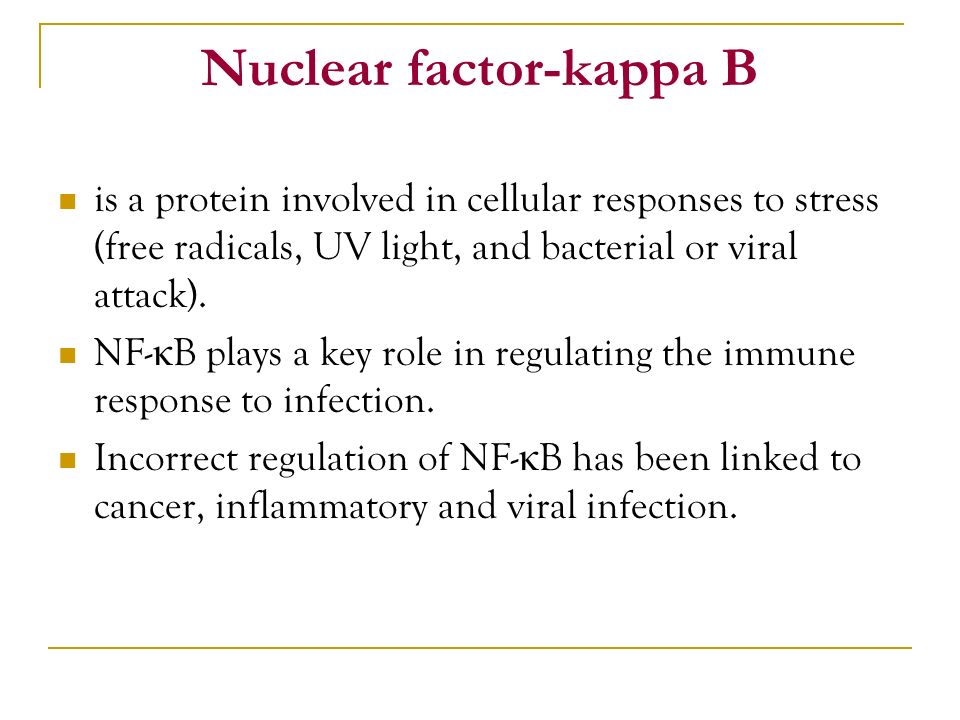 Nuclear factor-kappa B

- is a protein involved in cellular responses to stress (free radicals, UV light, and bacterial or viral attack).
- NF-κB plays a key role in regulating the immune response to infection.
- Incorrect regulation of NF-κB has been linked to cancer, inflammatory and viral infection.